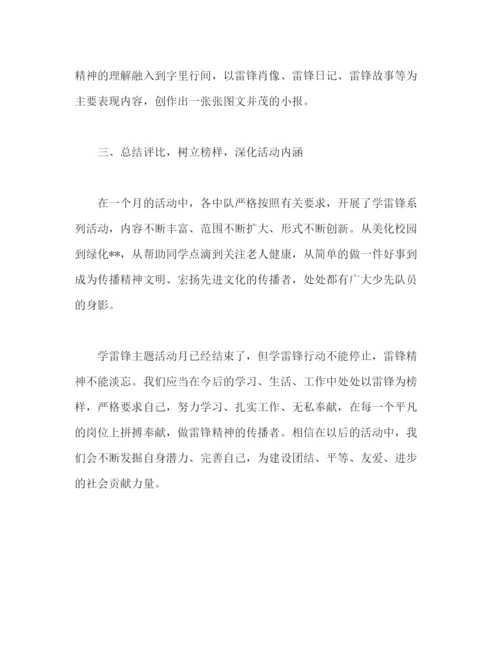 精神的理解融入到字里行间，以雷锋肖像、雷锋日记、雷锋故事等为主要表现内容，创作出一张张图文并茂的小报。

三、总结评比，树立榜样，深化活动内涵

在一个月的活动中，各中队严格按照有关要求，开展了学雷锋系列活动，内容不断丰富、范围不断扩大、形式不断创新。从美化校园到绿化**，从帮助同学点滴到关注老人健康，从简单的做一件好事到成为传播精神文明、宏扬先进文化的传播者，处处都有广大少先队员的身影。

学雷锋主题活动月已经结束了，但学雷锋行动不能停止，雷锋精神不能淡忘。我们应当在今后的学习、生活、工作中处处以雷锋为榜样，严格要求自己，努力学习、扎实工作、无私奉献，在每一个平凡的岗位上拼搏奉献，做雷锋精神的传播者。相信在以后的活动中，我们会不断发掘自身潜力、完善自己，为建设团结、平等、友爱、进步的社会贡献力量。